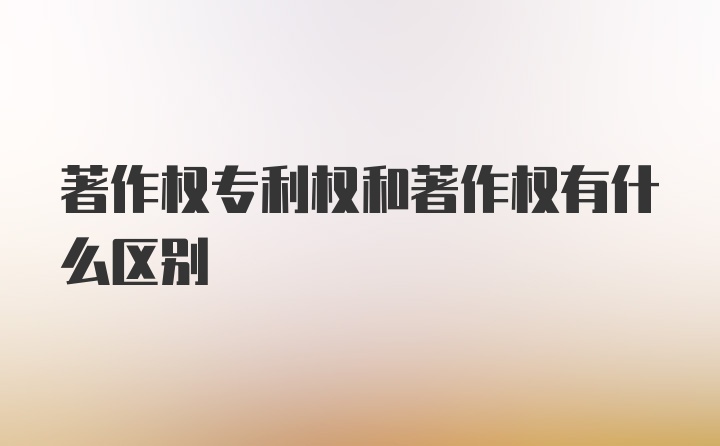 著作权专利权和著作权有什么区别